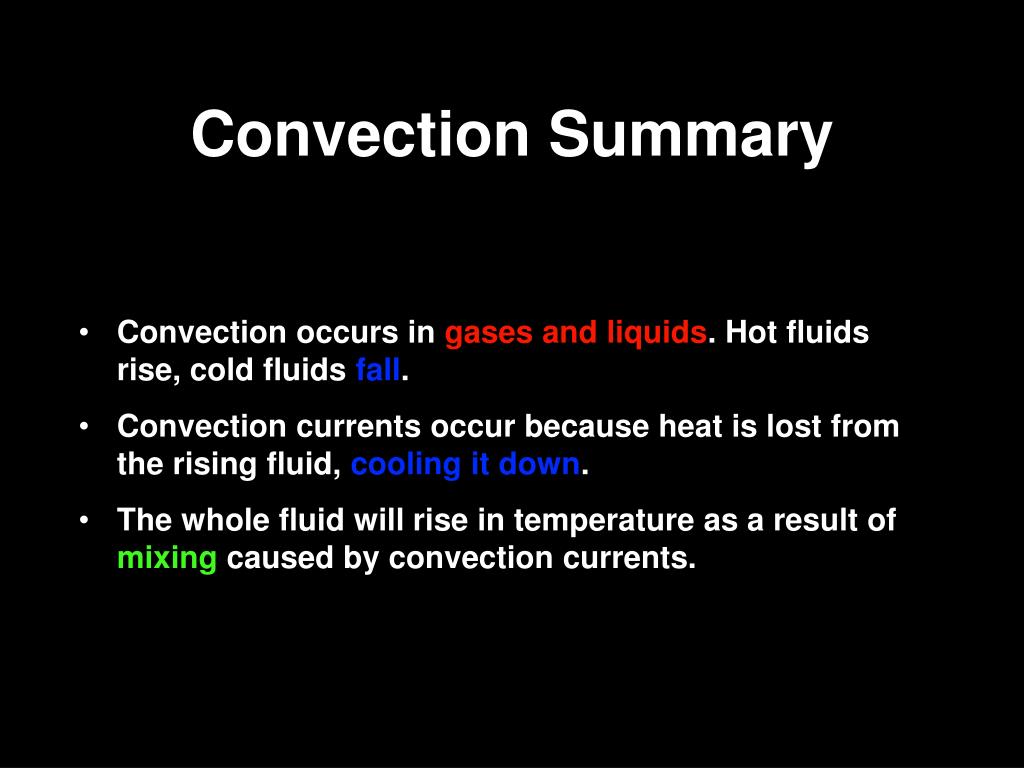 Convection Summary

• Convection occurs in gases and liquids. Hot fluids rise, cold fluids fall.

• Convection currents occur because heat is lost from the rising fluid, cooling it down.

• The whole fluid will rise in temperature as a result of mixing caused by convection currents.